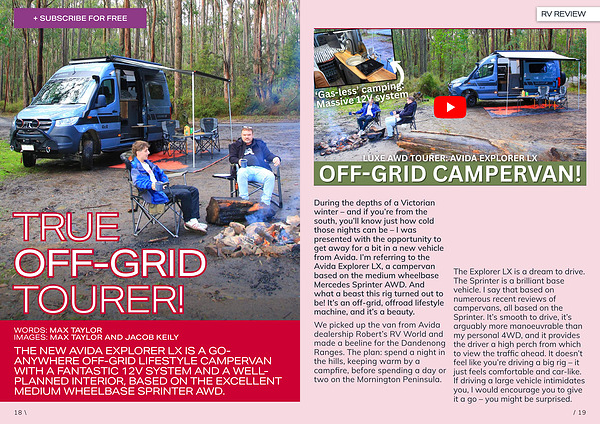 + SUBSCRIBE FOR FREE

TRUE OFF-GRID TOURER!

WORDS: MAX TAYLOR
IMAGES: MAX TAYLOR AND JACOB KEILY

THE NEW AVIDA EXPLORER LX IS A GO-ANYWHERE OFF-GRID LIFESTYLE CAMPERVAN WITH A FANTASTIC 12V SYSTEM AND A WELL-PLANNED INTERIOR, BASED ON THE EXCELLENT MEDIUM WHEELBASE SPRINTER AWD.

18 \

RV REVIEW

'Gas-less' camping. Massive 12V system

LUXE AWD TOURER: AVIDA EXPLORER LX

OFF-GRID CAMPERVAN!

During the depths of a Victorian winter – and if you're from the south, you'll know just how cold those nights can be – I was presented with the opportunity to get away for a bit in a new vehicle from Avida. I'm referring to the Avida Explorer LX, a campervan based on the medium wheelbase Mercedes Sprinter AWD. And what a beast this rig turned out to be! It's an off-grid, offroad lifestyle machine, and it's a beauty.

We picked up the van from Avida dealership Robert's RV World and made a beeline for the Dandenong Ranges. The plan: spend a night in the hills, keeping warm by a campfire, before spending a day or two on the Mornington Peninsula.

The Explorer LX is a dream to drive. The Sprinter is a brilliant base vehicle. I say that based on numerous recent reviews of campervans, all based on the Sprinter. It's smooth to drive, it's arguably more manoeuvrable than my personal 4WD, and it provides the driver a high perch from which to view the traffic ahead. It doesn't feel like you're driving a big rig – it just feels comfortable and car-like. If driving a large vehicle intimidates you, I would encourage you to give it a go – you might be surprised.

/ 19